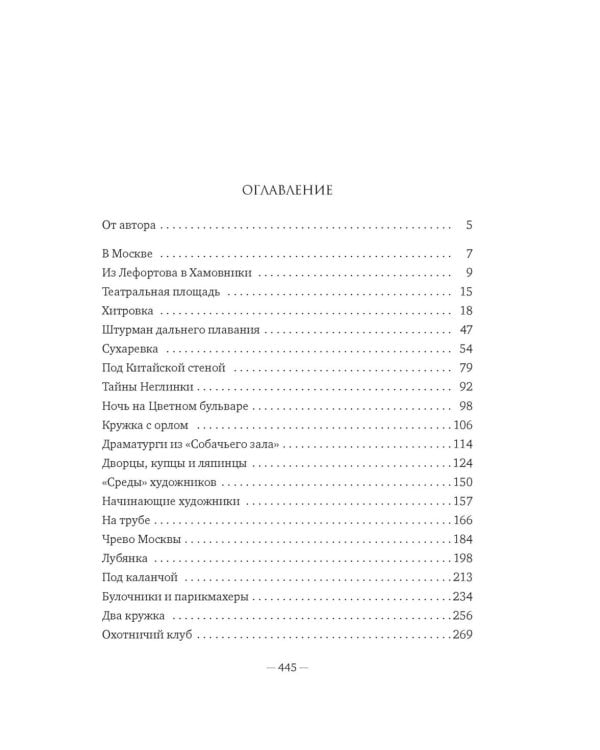 ОГЛАВЛЕНИЕ

От автора 5

В Москве 7
Из Лефортова в Хамовники 9
Театральная площадь 15
Хитровка 18
Штурман дальнего плавания 47
Сухаревка 54
Под Китайской стеной 79
Тайны Неглинки 92
Ночь на Цветном бульваре 98
Кружка с орлом 106
Драматурги из «Собачьего зала» 114
Дворцы, купцы и ляпинцы 124
«Среды» художников 150
Начинающие художники 157
На трубе 166
Чрево Москвы 184
Лубянка 198
Под каланчой 213
Булочники и парикмахеры 234
Два кружка 256
Охотничий клуб 269

— 445 —